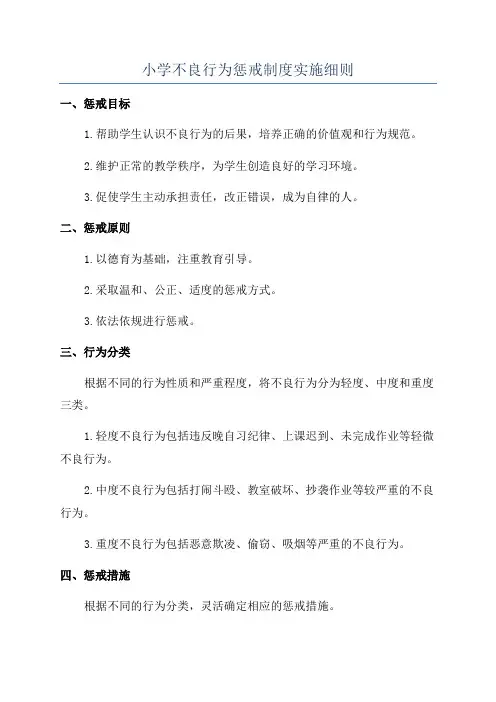 小学不良行为惩戒制度实施细则

一、惩戒目标

1.帮助学生认识不良行为的后果，培养正确的价值观和行为规范。

2.维护正常的教学秩序，为学生创造良好的学习环境。

3.促使学生主动承担责任，改正错误，成为自律的人。

二、惩戒原则

1.以德育为基础，注重教育引导。

2.采取温和、公正、适度的惩戒方式。

3.依法依规进行惩戒。

三、行为分类

根据不同的行为性质和严重程度，将不良行为分为轻度、中度和重度三类。

1.轻度不良行为包括违反晚自习纪律、上课迟到、未完成作业等轻微不良行为。

2.中度不良行为包括打闹斗殴、教室破坏、抄袭作业等较严重的不良行为。

3.重度不良行为包括恶意欺凌、偷窃、吸烟等严重的不良行为。

四、惩戒措施

根据不同的行为分类，灵活确定相应的惩戒措施。